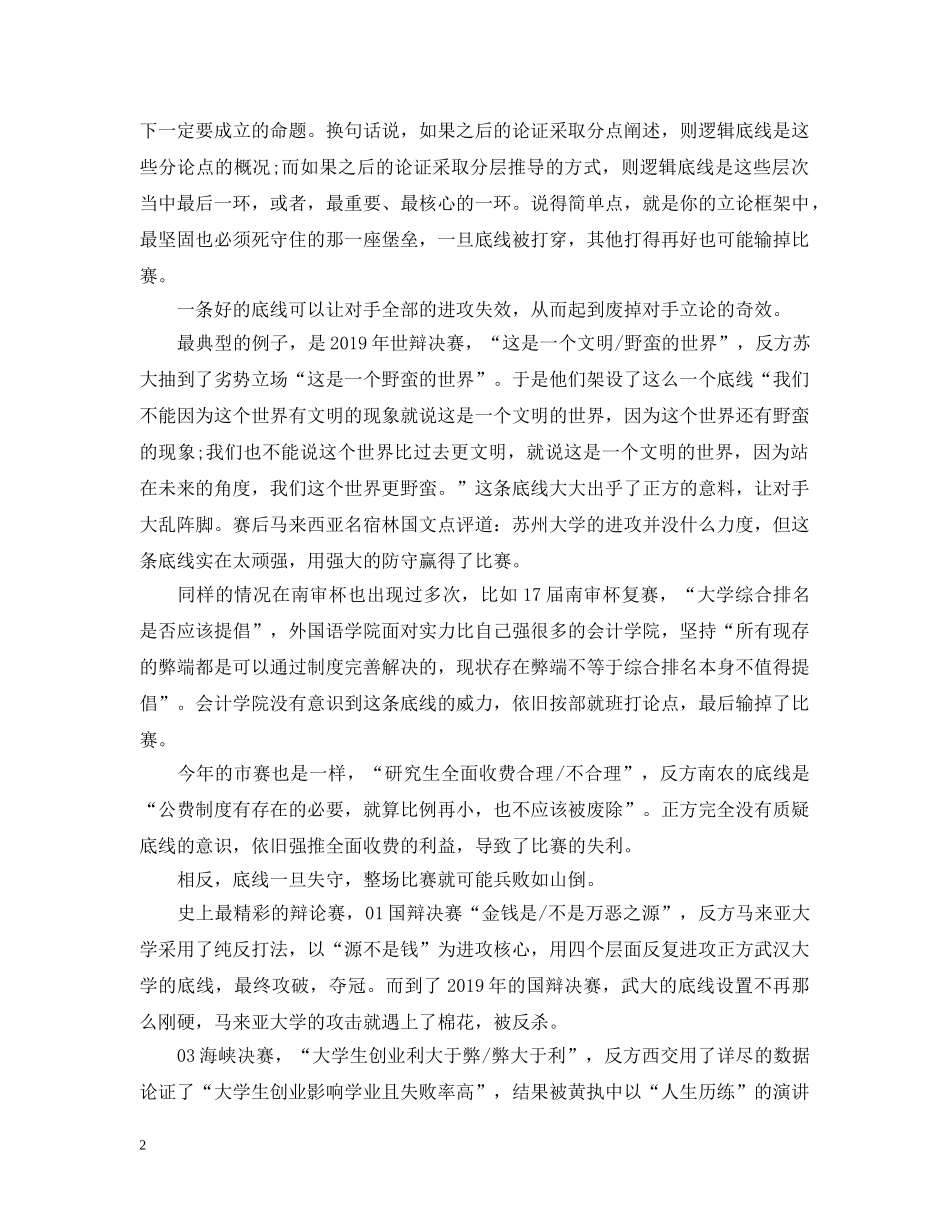 下一定要成立的命题。换句话说，如果之后的论证采取分点阐述，则逻辑底线是这些分论点的概况;而如果之后的论证采取分层推导的方式，则逻辑底线是这些层次当中最后一环，或者，最重要、最核心的一环。说得简单点，就是你的立论框架中，最坚固也必须死守住的那一座堡垒，一旦底线被打穿，其他打得再好也可能输掉比赛。

一条好的底线可以让对手全部的进攻失效，从而起到废掉对手立论的奇效。

最典型的例子，是 2019 年世辩决赛，“这是一个文明/野蛮的世界”，反方苏大抽到了劣势立场“这是一个野蛮的世界”。于是他们架设了这么一个底线“我们不能因为这个世界有文明的现象就说这是一个文明的世界，因为这个世界还有野蛮的现象;我们也不能说这个世界比过去更文明，就说这是一个文明的世界，因为站在未来的角度，我们这个世界更野蛮。”这条底线大大出乎了正方的意料，让对手大乱阵脚。赛后马来西亚名宿林国文点评道：苏州大学的进攻并没什么力度，但这条底线实在太顽强，用强大的防守赢得了比赛。

同样的情况在南审杯也出现过多次，比如 17 届南审杯复赛，“大学综合排名是否应该提倡”，外国语学院面对实力比自己强很多的会计学院，坚持“所有现存的弊端都是可以通过制度完善解决的，现状存在弊端不等于综合排名本身不值得提倡”。会计学院没有意识到这条底线的威力，依旧按部就班打论点，最后输掉了比赛。

今年的市赛也是一样，“研究生全面收费合理/不合理”，反方南农的底线是“公费制度有存在的必要，就算比例再小，也不应该被废除”。正方完全没有质疑底线的意识，依旧强推全面收费的利益，导致了比赛的失利。

相反，底线一旦失守，整场比赛就可能兵败如山倒。

史上最精彩的辩论赛，01 国辩决赛“金钱是/不是万恶之源”，反方马来亚大学采用了纯反打法，以“源不是钱”为进攻核心，用四个层面反复进攻正方武汉大学的底线，最终攻破，夺冠。而到了 2019 年的国辩决赛，武大的底线设置不再那么刚硬，马来亚大学的攻击就遇上了棉花，被反杀。

03 海峡决赛，“大学生创业利大于弊/弊大于利”，反方西交用了详尽的数据论证了“大学生创业影响学业且失败率高”，结果被黄执中以“人生历练”的演讲

2